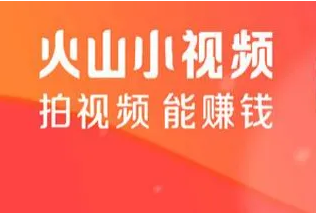 火山小视频
拍视频 能赚钱